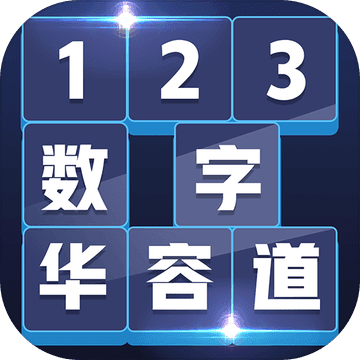 1 2 3
数 字
华 容 道